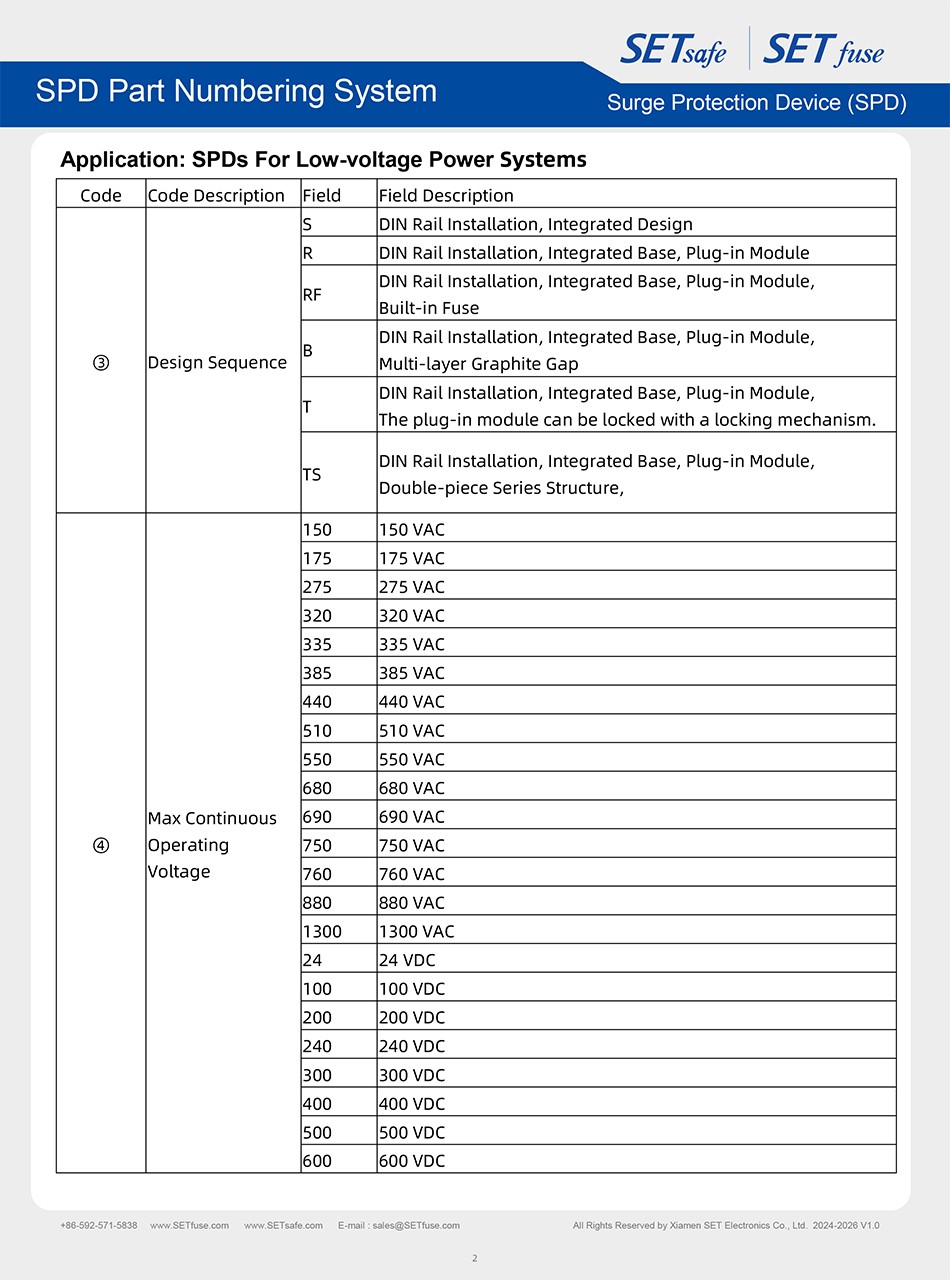 SETsafe | SETfuse

SPD Part Numbering System

Surge Protection Device (SPD)

Application: SPDs For Low-voltage Power Systems

| Code | Code Description | Field | Field Description |
|---|---|---|---|
| ③ | Design Sequence | S | DIN Rail Installation, Integrated Design |
| | | R | DIN Rail Installation, Integrated Base, Plug-in Module |
| | | RF | DIN Rail Installation, Integrated Base, Plug-in Module, Built-in Fuse |
| | | B | DIN Rail Installation, Integrated Base, Plug-in Module, Multi-layer Graphite Gap |
| | | T | DIN Rail Installation, Integrated Base, Plug-in Module, The plug-in module can be locked with a locking mechanism. |
| | | TS | DIN Rail Installation, Integrated Base, Plug-in Module, Double-piece Series Structure, |
| ④ | Max Continuous Operating Voltage | 150 | 150 VAC |
| | | 175 | 175 VAC |
| | | 275 | 275 VAC |
| | | 320 | 320 VAC |
| | | 335 | 335 VAC |
| | | 385 | 385 VAC |
| | | 440 | 440 VAC |
| | | 510 | 510 VAC |
| | | 550 | 550 VAC |
| | | 680 | 680 VAC |
| | | 690 | 690 VAC |
| | | 750 | 750 VAC |
| | | 760 | 760 VAC |
| | | 880 | 880 VAC |
| | | 1300 | 1300 VAC |
| | | 24 | 24 VDC |
| | | 100 | 100 VDC |
| | | 200 | 200 VDC |
| | | 240 | 240 VDC |
| | | 300 | 300 VDC |
| | | 400 | 400 VDC |
| | | 500 | 500 VDC |
| | | 600 | 600 VDC |

+86-592-571-5838 www.SETfuse.com www.SETsafe.com E-mail : sales@SETfuse.com All Rights Reserved by Xiamen SET Electronics Co., Ltd. 2024-2026 V1.0

2